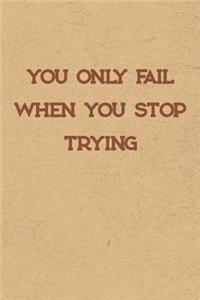 YOU ONLY FAIL WHEN YOU STOP TRYING